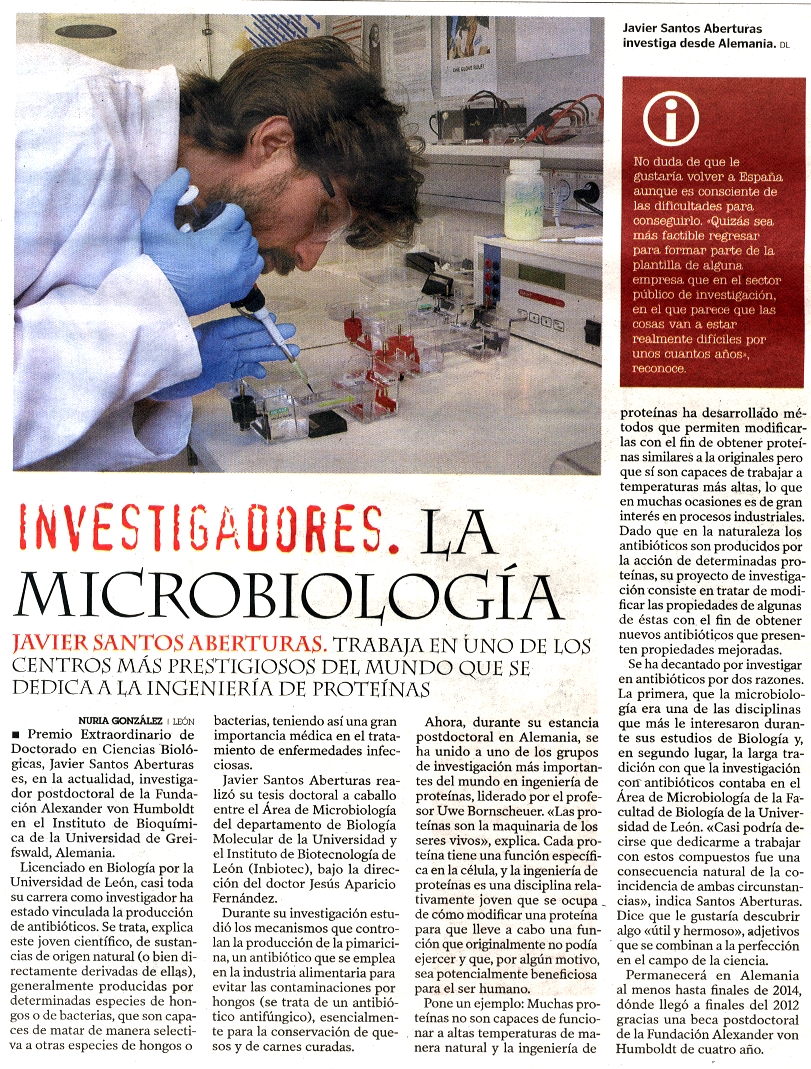 Javier Santos Aberturas investiga desde Alemania. DL

No duda de que le gustaría volver a España aunque es consciente de las dificultades para conseguirlo. «Quizás sea más factible regresar para formar parte de la plantilla de alguna empresa que en el sector público de investigación, en el que parece que las cosas van a estar realmente difíciles por unos cuantos años», reconoce.

INVESTIGADORES. LA MICROBIOLOGÍA

JAVIER SANTOS ABERTURAS. TRABAJA EN UNO DE LOS CENTROS MÁS PRESTIGIOSOS DEL MUNDO QUE SE DEDICA A LA INGENIERÍA DE PROTEÍNAS

NURIA GONZÁLEZ | LEÓN

■ Premio Extraordinario de Doctorado en Ciencias Biológicas, Javier Santos Aberturas es, en la actualidad, investigador postdoctoral de la Fundación Alexander von Humboldt en el Instituto de Bioquímica de la Universidad de Greifswald, Alemania.

Licenciado en Biología por la Universidad de León, casi toda su carrera como investigador ha estado vinculada la producción de antibióticos. Se trata, explica este joven científico, de sustancias de origen natural (o bien directamente derivadas de ellas), generalmente producidas por determinadas especies de hongos o de bacterias, que son capaces de matar de manera selectiva a otras especies de hongos o bacterias, teniendo así una gran importancia médica en el tratamiento de enfermedades infecciosas.

Javier Santos Aberturas realizó su tesis doctoral a caballo entre el Área de Microbiología del departamento de Biología Molecular de la Universidad y el Instituto de Biotecnología de León (Inbiotec), bajo la dirección del doctor Jesús Aparicio Fernández.

Durante su investigación estudió los mecanismos que controlan la producción de la pimaricina, un antibiótico que se emplea en la industria alimentaria para evitar las contaminaciones por hongos (se trata de un antibiótico antifúngico), esencialmente para la conservación de quesos y de carnes curadas.

Ahora, durante su estancia postdoctoral en Alemania, se ha unido a uno de los grupos de investigación más importantes del mundo en ingeniería de proteínas, liderado por el profesor Uwe Bornscheuer. «Las proteínas son la maquinaria de los seres vivos», explica. Cada proteína tiene una función específica en la célula, y la ingeniería de proteínas es una disciplina relativamente joven que se ocupa de cómo modificar una proteína para que lleve a cabo una función que originalmente no podía ejercer y que, por algún motivo, sea potencialmente beneficiosa para el ser humano.

Pone un ejemplo: Muchas proteínas no son capaces de funcionar a altas temperaturas de manera natural y la ingeniería de proteínas ha desarrollado métodos que permiten modificarlas con el fin de obtener proteínas similares a la originales pero que sí son capaces de trabajar a temperaturas más altas, lo que en muchas ocasiones es de gran interés en procesos industriales. Dado que en la naturaleza los antibióticos son producidos por la acción de determinadas proteínas, su proyecto de investigación consiste en tratar de modificar las propiedades de algunas de éstas con el fin de obtener nuevos antibióticos que presenten propiedades mejoradas.

Se ha decantado por investigar en antibióticos por dos razones. La primera, que la microbiología era una de las disciplinas que más le interesaron durante sus estudios de Biología y, en segundo lugar, la larga tradición con que la investigación con antibióticos contaba en el Área de Microbiología de la Facultad de Biología de la Universidad de León. «Casi podría decirse que dedicarme a trabajar con estos compuestos fue una consecuencia natural de la coincidencia de ambas circunstancias», indica Santos Aberturas. Dice que le gustaría descubrir algo «útil y hermoso», adjetivos que se combinan a la perfección en el campo de la ciencia.

Permanecerá en Alemania al menos hasta finales de 2014, dónde llegó a finales del 2012 gracias una beca postdoctoral de la Fundación Alexander von Humboldt de cuatro año.